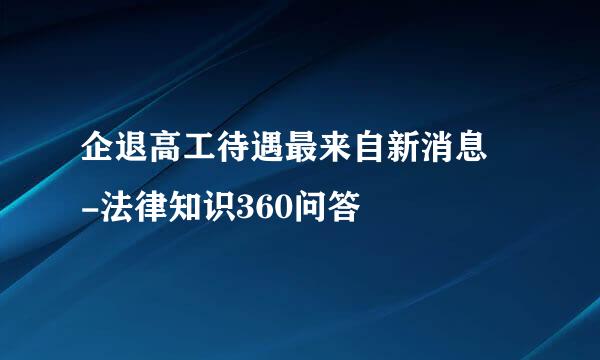 企退高工待遇最来自新消息
-法律知识360问答